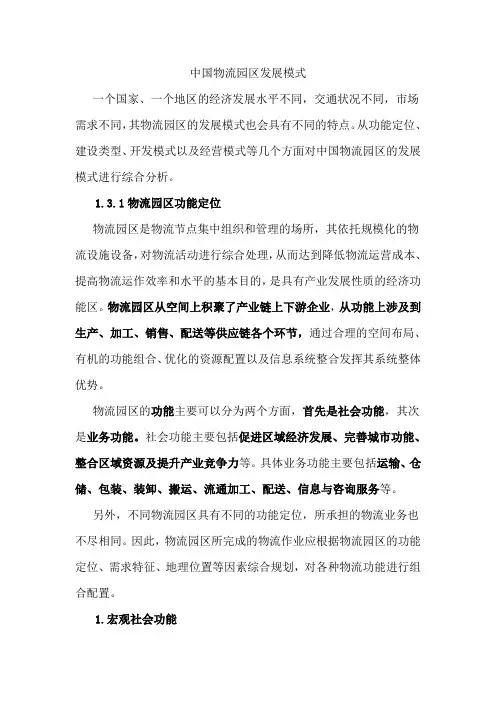 中国物流园区发展模式

一个国家、一个地区的经济发展水平不同，交通状况不同，市场需求不同，其物流园区的发展模式也会具有不同的特点。从功能定位、建设类型、开发模式以及经营模式等几个方面对中国物流园区的发展模式进行综合分析。

1.3.1 物流园区功能定位

物流园区是物流节点集中组织和管理的场所，其依托规模化的物流设施设备，对物流活动进行综合处理，从而达到降低物流运营成本、提高物流运作效率和水平的基本目的，是具有产业发展性质的经济功能区。物流园区从空间上积聚了产业链上下游企业，从功能上涉及到生产、加工、销售、配送等供应链各个环节，通过合理的空间布局、有机的功能组合、优化的资源配置以及信息系统整合发挥其系统整体优势。

物流园区的功能主要可以分为两个方面，首先是社会功能，其次是业务功能。社会功能主要包括促进区域经济发展、完善城市功能、整合区域资源及提升产业竞争力等。具体业务功能主要包括运输、仓储、包装、装卸、搬运、流通加工、配送、信息与咨询服务等。

另外，不同物流园区具有不同的功能定位，所承担的物流业务也不尽相同。因此，物流园区所完成的物流作业应根据物流园区的功能定位、需求特征、地理位置等因素综合规划，对各种物流功能进行组合配置。

1.宏观社会功能